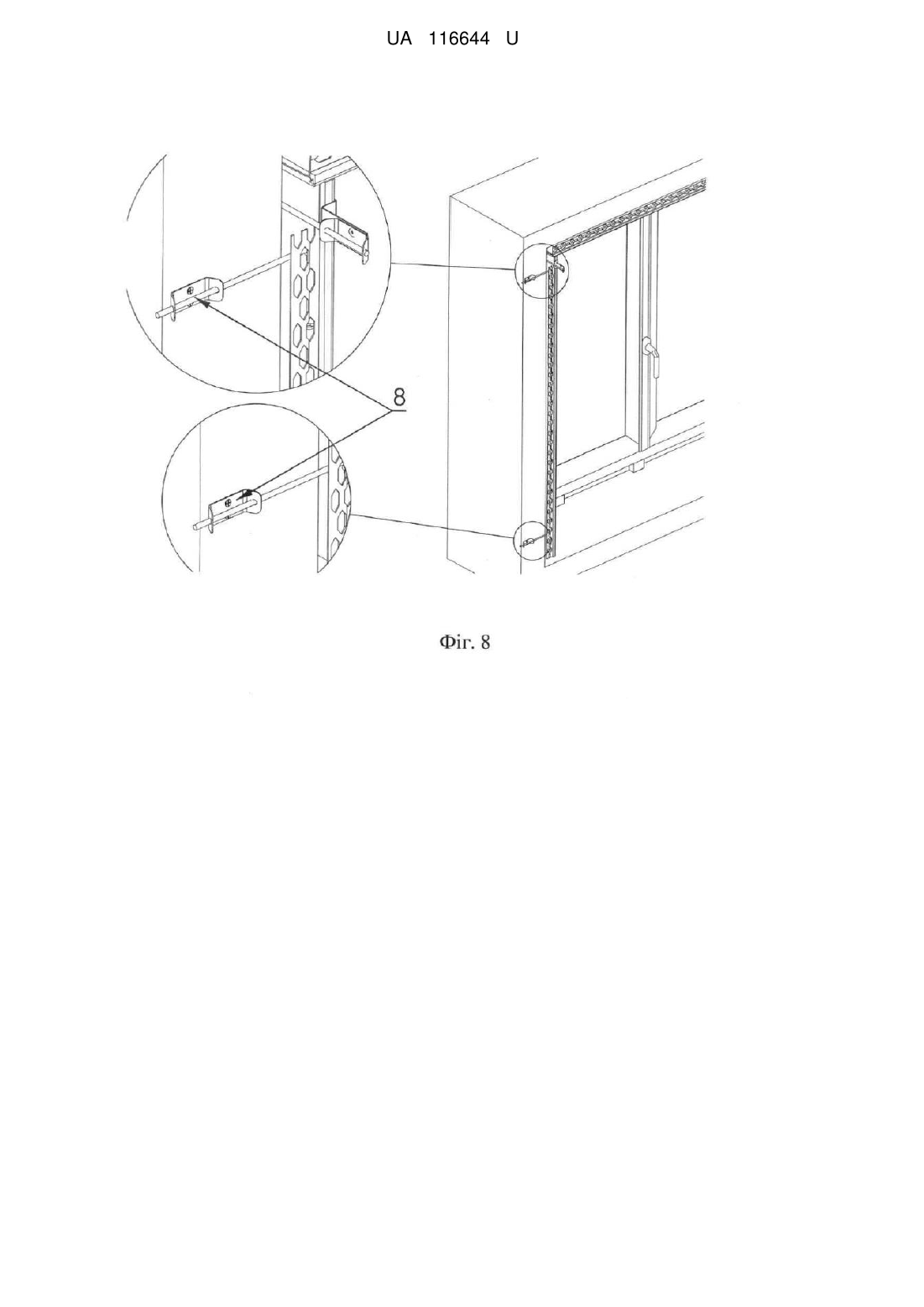 UA 116644 U

8

Фіг. 8